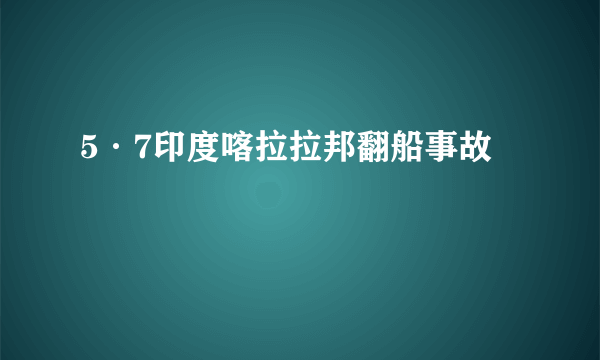 5·7印度喀拉拉邦翻船事故